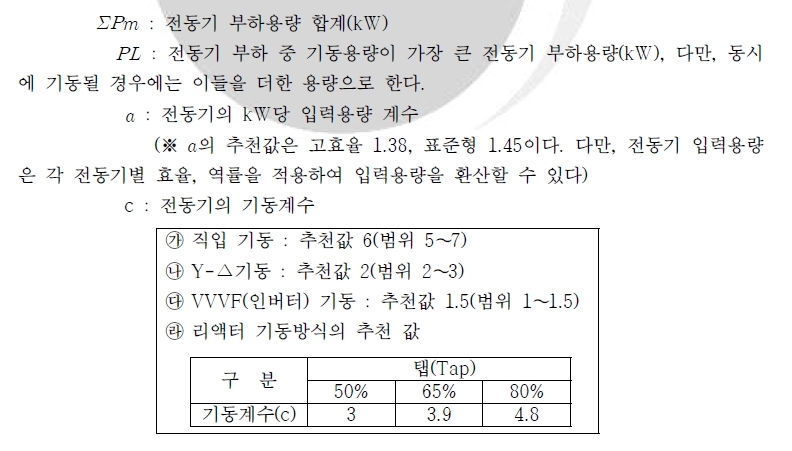 $\Sigma Pm$ : 전동기 부하용량 합계(kW)

$PL$ : 전동기 부하 중 기동용량이 가장 큰 전동기 부하용량(kW), 다만, 동시에 기동될 경우에는 이들을 더한 용량으로 한다.

$a$ : 전동기의 kW당 입력용량 계수

(※ $a$의 추천값은 고효율 1.38, 표준형 1.45이다. 다만, 전동기 입력용량은 각 전동기별 효율, 역률을 적용하여 입력용량을 환산할 수 있다)

c : 전동기의 기동계수

㉮ 직입 기동 : 추천값 6(범위 5~7)
㉯ Y-△기동 : 추천값 2(범위 2~3)
㉰ VVVF(인버터) 기동 : 추천값 1.5(범위 1~1.5)
㉱ 리액터 기동방식의 추천 값

| 구 분 | 탭(Tap) | | |
|---|---|---|---|
| | 50% | 65% | 80% |
| 기동계수(c) | 3 | 3.9 | 4.8 |